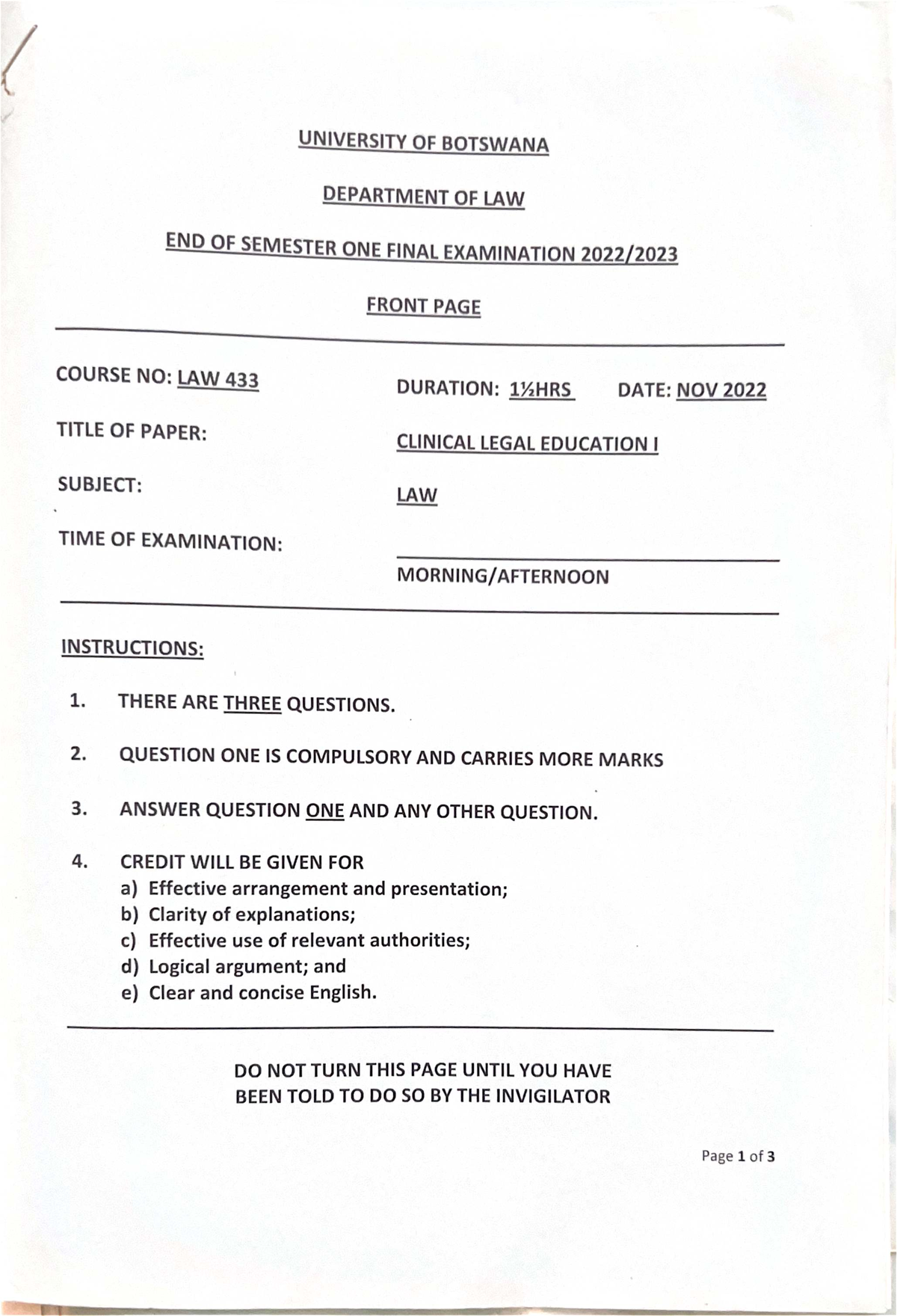 UNIVERSITY OF BOTSWANA

DEPARTMENT OF LAW

END OF SEMESTER ONE FINAL EXAMINATION 2022/2023

FRONT PAGE

COURSE NO: LAW 433

DURATION: 1½HRS DATE: NOV 2022

TITLE OF PAPER: CLINICAL LEGAL EDUCATION I

SUBJECT: LAW

TIME OF EXAMINATION: MORNING/AFTERNOON

INSTRUCTIONS:

1. THERE ARE THREE QUESTIONS.

2. QUESTION ONE IS COMPULSORY AND CARRIES MORE MARKS

3. ANSWER QUESTION ONE AND ANY OTHER QUESTION.

4. CREDIT WILL BE GIVEN FOR
a) Effective arrangement and presentation;
b) Clarity of explanations;
c) Effective use of relevant authorities;
d) Logical argument; and
e) Clear and concise English.

DO NOT TURN THIS PAGE UNTIL YOU HAVE BEEN TOLD TO DO SO BY THE INVIGILATOR

Page 1 of 3